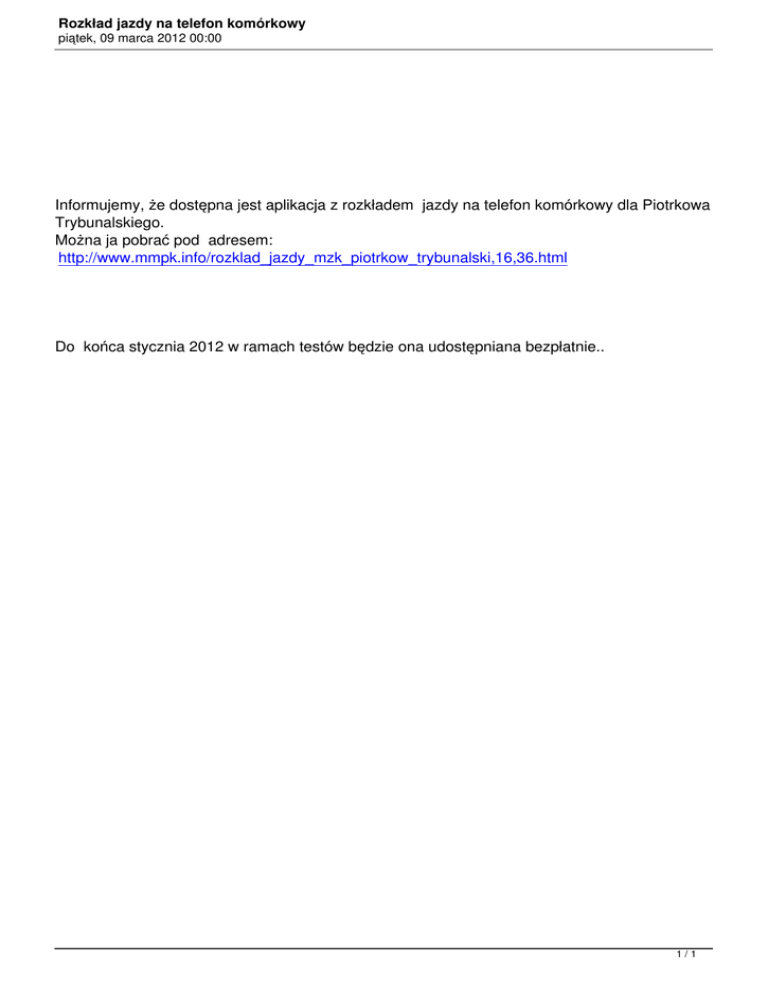 Rozkład jazdy na telefon komórkowy
piątek, 09 marca 2012 00:00

Informujemy, że dostępna jest aplikacja z rozkładem jazdy na telefon komórkowy dla Piotrkowa Trybunalskiego.
Można ja pobrać pod adresem:
http://www.mmpk.info/rozklad_jazdy_mzk_piotrkow_trybunalski,16,36.html

Do końca stycznia 2012 w ramach testów będzie ona udostępniana bezpłatnie..

1 / 1